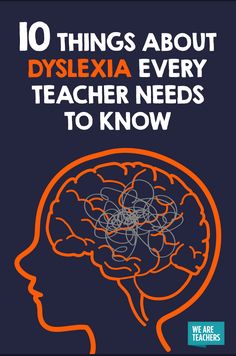 10 THINGS ABOUT DYSLEXIA EVERY TEACHER NEEDS TO KNOW

WE ARE TEACHERS